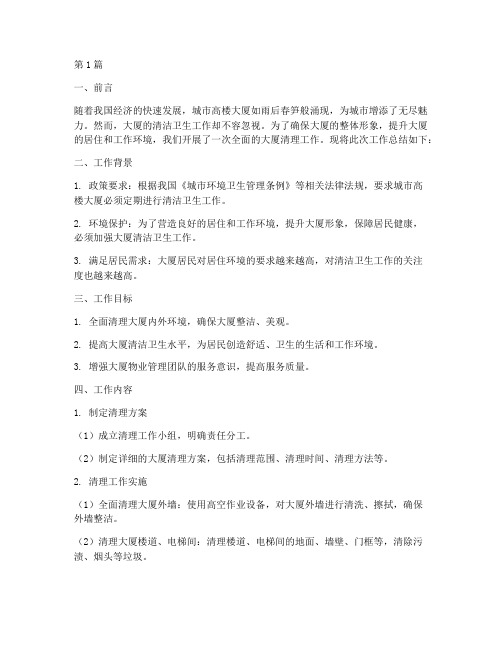 第1篇

一、前言

随着我国经济的快速发展，城市高楼大厦如雨后春笋般涌现，为城市增添了无尽魅力。然而，大厦的清洁卫生工作却不容忽视。为了确保大厦的整体形象，提升大厦的居住和工作环境，我们开展了一次全面的大厦清理工作。现将此次工作总结如下：

二、工作背景

1. 政策要求：根据我国《城市环境卫生管理条例》等相关法律法规，要求城市高楼大厦必须定期进行清洁卫生工作。

2. 环境保护：为了营造良好的居住和工作环境，提升大厦形象，保障居民健康，必须加强大厦清洁卫生工作。

3. 满足居民需求：大厦居民对居住环境的要求越来越高，对清洁卫生工作的关注度也越来越高。

三、工作目标

1. 全面清理大厦内外环境，确保大厦整洁、美观。

2. 提高大厦清洁卫生水平，为居民创造舒适、卫生的生活和工作环境。

3. 增强大厦物业管理团队的服务意识，提高服务质量。

四、工作内容

1. 制定清理方案

（1）成立清理工作小组，明确责任分工。

（2）制定详细的大厦清理方案，包括清理范围、清理时间、清理方法等。

2. 清理工作实施

（1）全面清理大厦外墙：使用高空作业设备，对大厦外墙进行清洗、擦拭，确保外墙整洁。

（2）清理大厦楼道、电梯间：清理楼道、电梯间的地面、墙壁、门框等，清除污渍、烟头等垃圾。